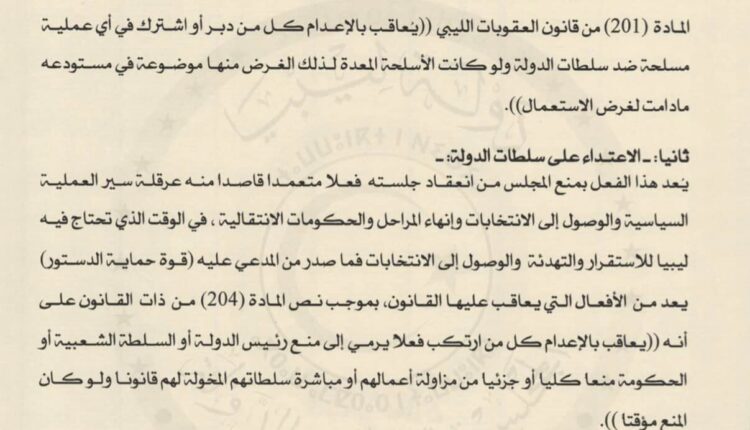 المادة (201) من قانون العقوبات الليبي ((يعاقب بالإعدام كل من دبر أو اشترك في أي عملية مسلحة ضد سلطات الدولة ولو كانت الأسلحة المعدة لذلك الغرض منها موضوعة في مستودعه مادامت لغرض الاستعمال)).

ثانيا: ـ الاعتداء على سلطات الدولة: ـ
يعد هذا الفعل بمنع المجلس من انعقاد جلسته فعلا متعمدا قاصدا منه عرقلة سير العملية السياسية والوصول إلى الانتخابات وإنهاء المراحل والحكومات الانتقالية ، في الوقت الذي تحتاج فيه ليبيا للاستقرار والتهدئة والوصول إلى الانتخابات فما صدر من المدعي عليه (قوة حماية الدستور) يعد من الأفعال التي يعاقب عليها القانون، بموجب نص المادة (204) من ذات القانون على أنه ((يعاقب بالإعدام كل من ارتكب فعلا يرمي إلى منع رئيس الدولة أو السلطة الشعبية أو الحكومة منعا كليا أو جزئيا من مزاولة أعمالهم أو مباشرة سلطاتهم المخولة لهم قانونا ولو كان المنع مؤقتا )).